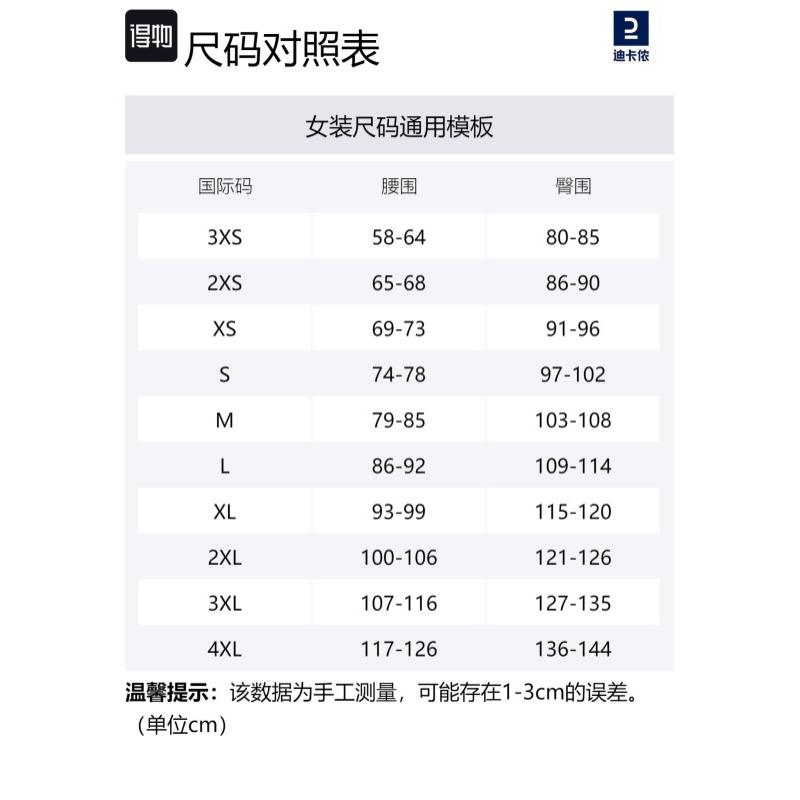 得物 尺码对照表

迪卡侬

女装尺码通用模板

| 国际码 | 腰围 | 臀围 |
|---|---|---|
| 3XS | 58-64 | 80-85 |
| 2XS | 65-68 | 86-90 |
| XS | 69-73 | 91-96 |
| S | 74-78 | 97-102 |
| M | 79-85 | 103-108 |
| L | 86-92 | 109-114 |
| XL | 93-99 | 115-120 |
| 2XL | 100-106 | 121-126 |
| 3XL | 107-116 | 127-135 |
| 4XL | 117-126 | 136-144 |

温馨提示：该数据为手工测量，可能存在1-3cm的误差。（单位cm）